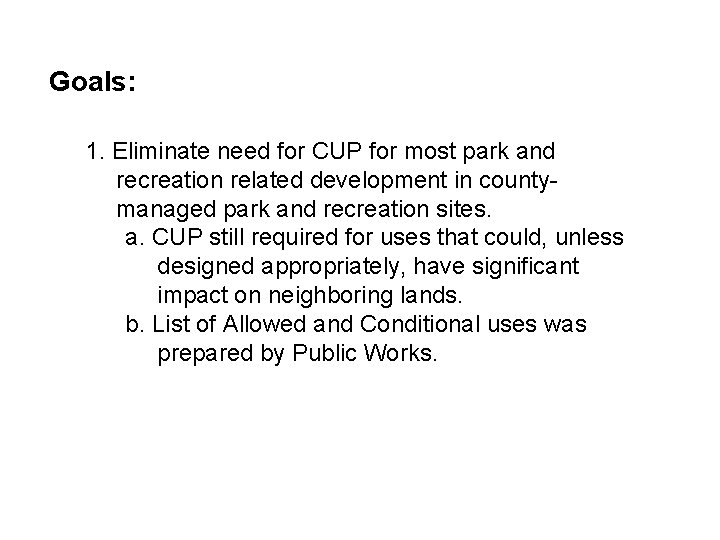 Goals:

1. Eliminate need for CUP for most park and recreation related development in county-managed park and recreation sites.

a. CUP still required for uses that could, unless designed appropriately, have significant impact on neighboring lands.

b. List of Allowed and Conditional uses was prepared by Public Works.